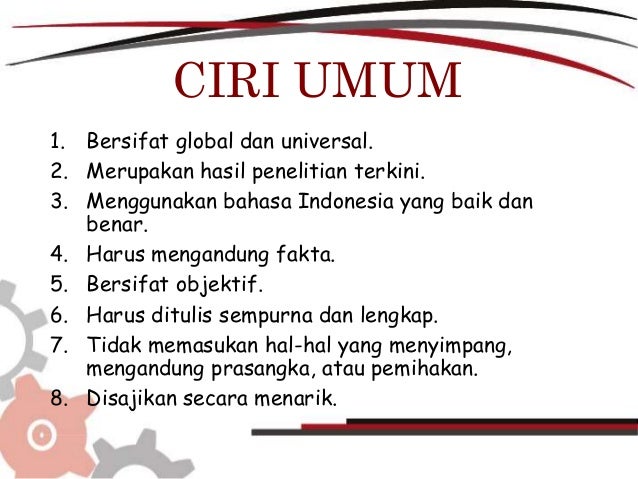 CIRI UMUM

1. Bersifat global dan universal.
2. Merupakan hasil penelitian terkini.
3. Menggunakan bahasa Indonesia yang baik dan benar.
4. Harus mengandung fakta.
5. Bersifat objektif.
6. Harus ditulis sempurna dan lengkap.
7. Tidak memasukan hal-hal yang menyimpang, mengandung prasangka, atau pemihakan.
8. Disajikan secara menarik.